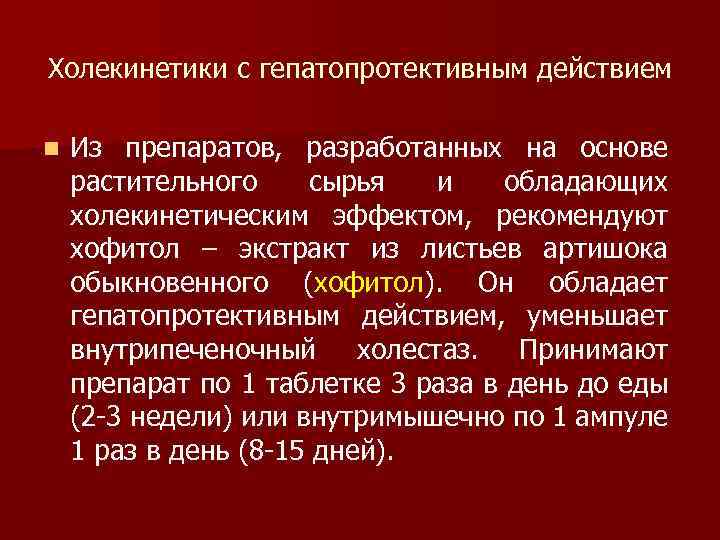 Холекинетики с гепатопротективным действием

Из препаратов, разработанных на основе растительного сырья и обладающих холекинетическим эффектом, рекомендуют хофитол – экстракт из листьев артишока обыкновенного (хофитол). Он обладает гепатопротективным действием, уменьшает внутрипеченочный холестаз. Принимают препарат по 1 таблетке 3 раза в день до еды (2-3 недели) или внутримышечно по 1 ампуле 1 раз в день (8-15 дней).